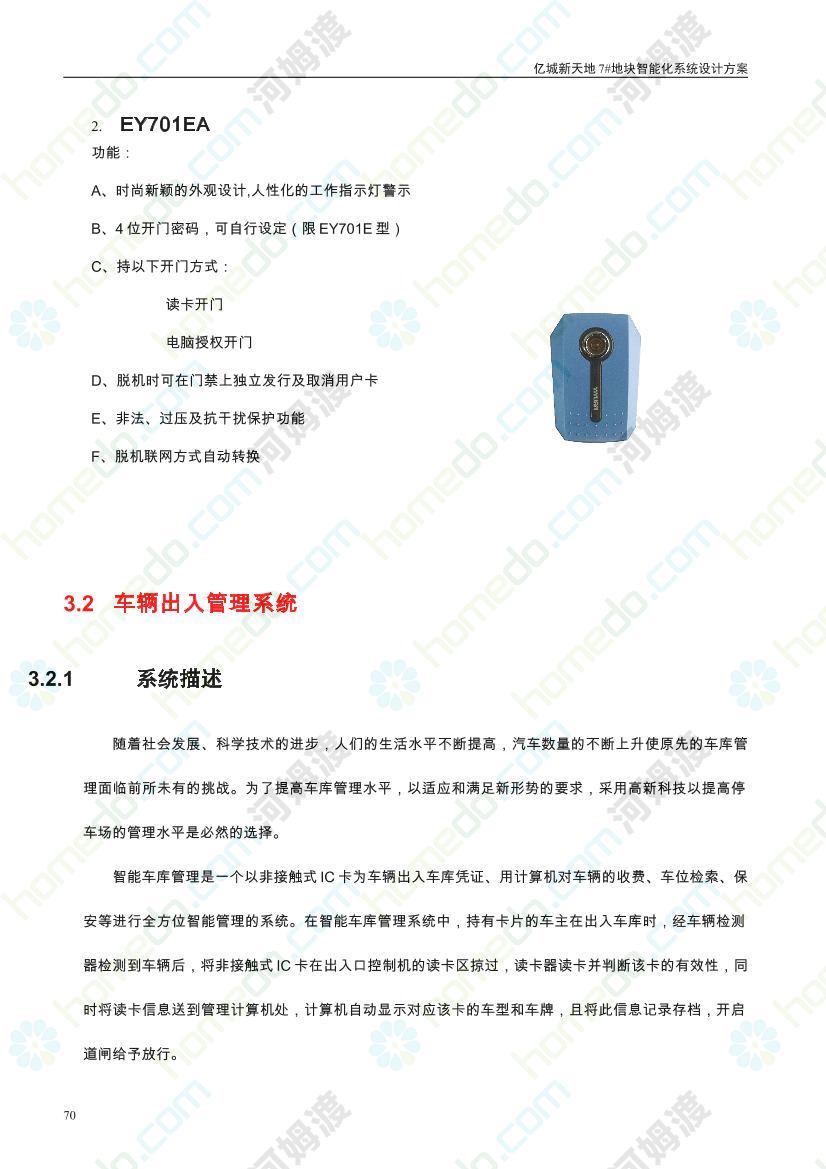 亿城新天地 7#地块智能化系统设计方案

2. EY701EA

功能：

A、时尚新颖的外观设计,人性化的工作指示灯警示

B、4 位开门密码，可自行设定（限 EY701E 型）

C、持以下开门方式：

读卡开门

电脑授权开门

D、脱机时可在门禁上独立发行及取消用户卡

E、非法、过压及抗干扰保护功能

F、脱机联网方式自动转换

3.2 车辆出入管理系统

3.2.1 系统描述

随着社会发展、科学技术的进步，人们的生活水平不断提高，汽车数量的不断上升使原先的车库管理面临前所未有的挑战。为了提高车库管理水平，以适应和满足新形势的要求，采用高新科技以提高停车场的管理水平是必然的选择。

智能车库管理是一个以非接触式 IC 卡为车辆出入车库凭证、用计算机对车辆的收费、车位检索、保安等进行全方位智能管理的系统。在智能车库管理系统中，持有卡片的车主在出入车库时，经车辆检测器检测到车辆后，将非接触式 IC 卡在出入口控制机的读卡区掠过，读卡器读卡并判断该卡的有效性，同时将读卡信息送到管理计算机处，计算机自动显示对应该卡的车型和车牌，且将此信息记录存档，开启道闸给予放行。

70

homedo.com 河姆渡